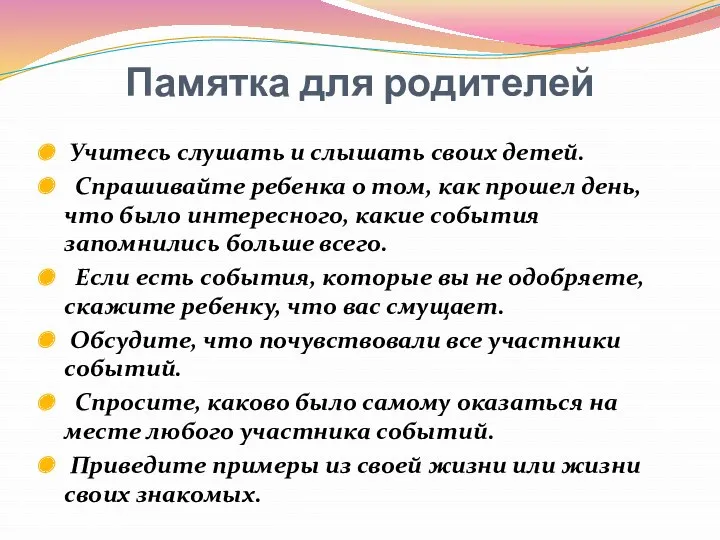 Памятка для родителей

Учитесь слушать и слышать своих детей.

Спрашивайте ребенка о том, как прошел день, что было интересного, какие события запомнились больше всего.

Если есть события, которые вы не одобряете, скажите ребенку, что вас смущает.

Обсудите, что почувствовали все участники событий.

Спросите, каково было самому оказаться на месте любого участника событий.

Приведите примеры из своей жизни или жизни своих знакомых.